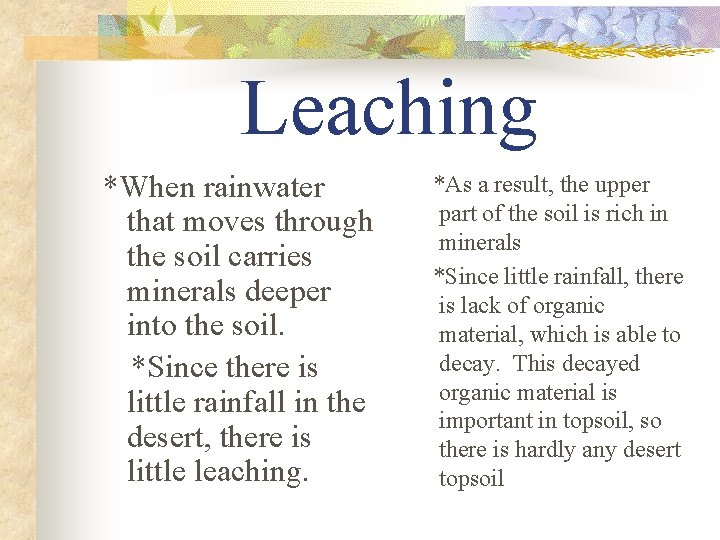 Leaching

*When rainwater that moves through the soil carries minerals deeper into the soil.

*Since there is little rainfall in the desert, there is little leaching.

*As a result, the upper part of the soil is rich in minerals

*Since little rainfall, there is lack of organic material, which is able to decay. This decayed organic material is important in topsoil, so there is hardly any desert topsoil